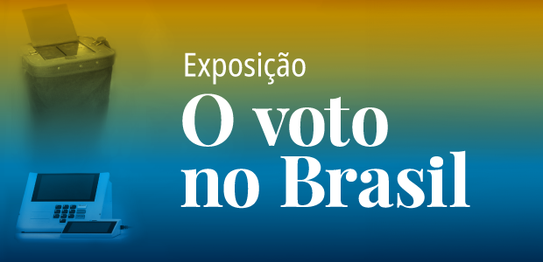 Exposição
O voto no Brasil